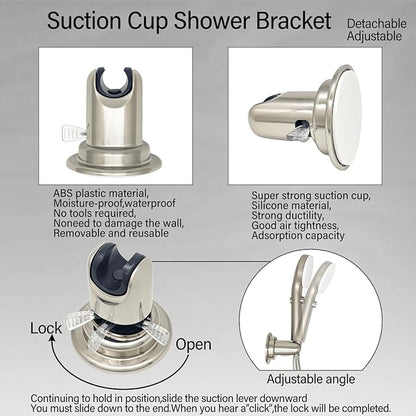 Suction Cup Shower Bracket

Detachable
Adjustable

ABS plastic material,
Moisture-proof,waterproof
No tools required,
Noneed to damage the wall,
Removable and reusable

Super strong suction cup,
Silicone material,
Strong ductility,
Good air tightness,
Adsorption capacity

Lock

Open

Adjustable angle

Continuing to hold in position,slide the suction lever downward
You must slide down to the end.When you hear a"click",the lock will be completed.